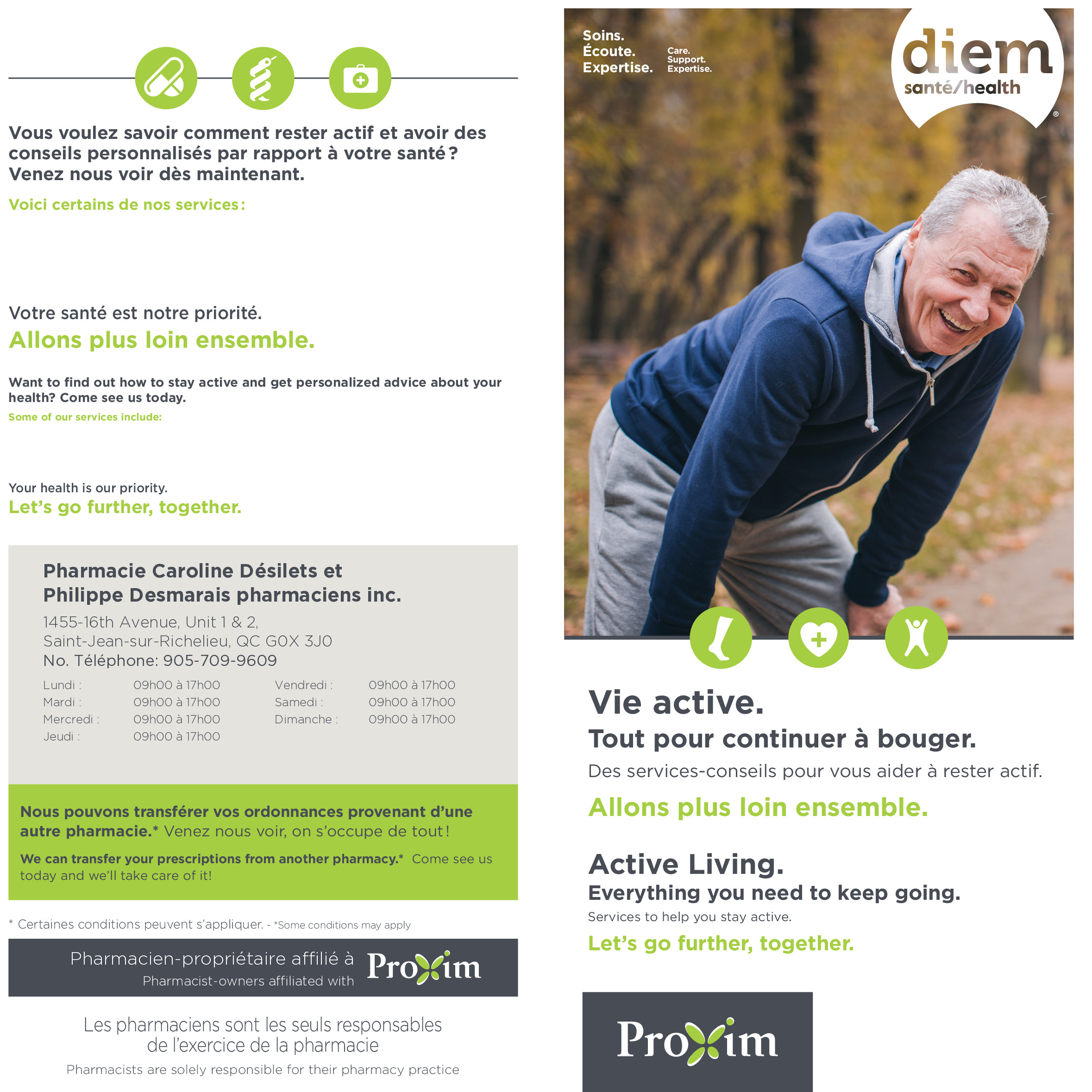 Vous voulez savoir comment rester actif et avoir des conseils personnalisés par rapport à votre santé ? Venez nous voir dès maintenant.

Voici certains de nos services :

Votre santé est notre priorité.

Allons plus loin ensemble.

Want to find out how to stay active and get personalized advice about your health? Come see us today.

Some of our services include:

Your health is our priority.

Let's go further, together.

Pharmacie Caroline Désilets et
Philippe Desmarais pharmaciens inc.

1455-16th Avenue, Unit 1 & 2,
Saint-Jean-sur-Richelieu, QC G0X 3J0
No. Téléphone: 905-709-9609

Lundi : 09h00 à 17h00
Mardi : 09h00 à 17h00
Mercredi : 09h00 à 17h00
Jeudi : 09h00 à 17h00
Vendredi : 09h00 à 17h00
Samedi : 09h00 à 17h00
Dimanche : 09h00 à 17h00

Nous pouvons transférer vos ordonnances provenant d'une autre pharmacie.* Venez nous voir, on s'occupe de tout !

We can transfer your prescriptions from another pharmacy.* Come see us today and we'll take care of it!

* Certaines conditions peuvent s'appliquer. - *Some conditions may apply

Pharmacien-propriétaire affilié à
Pharmacist-owners affiliated with
Proxim

Les pharmaciens sont les seuls responsables
de l'exercice de la pharmacie

Pharmacists are solely responsible for their pharmacy practice

Soins.
Écoute.
Expertise.

Care.
Support.
Expertise.

diem
santé/health
®

Vie active.

Tout pour continuer à bouger.

Des services-conseils pour vous aider à rester actif.

Allons plus loin ensemble.

Active Living.

Everything you need to keep going.

Services to help you stay active.

Let's go further, together.

Proxim